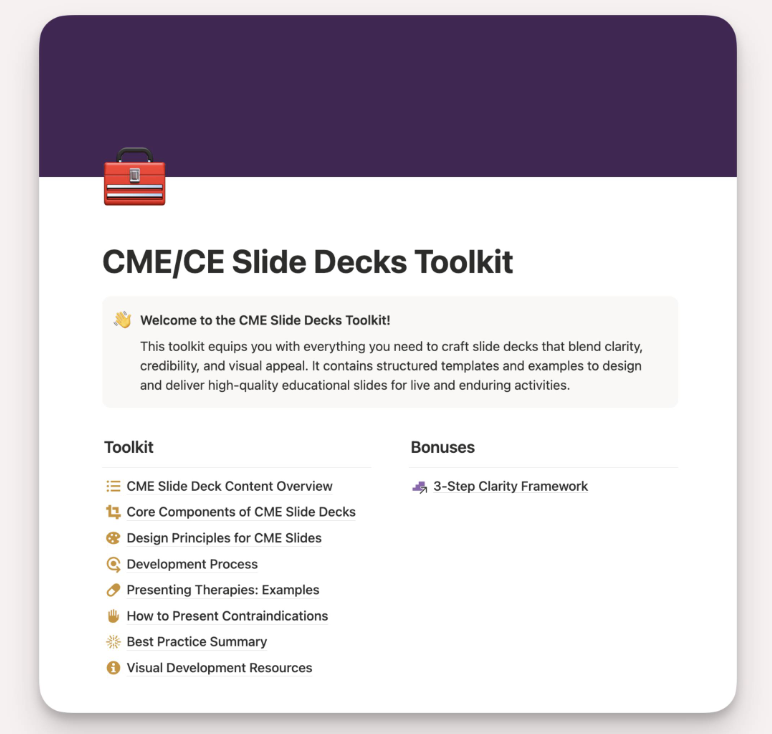 CME/CE Slide Decks Toolkit

Welcome to the CME Slide Decks Toolkit!

This toolkit equips you with everything you need to craft slide decks that blend clarity, credibility, and visual appeal. It contains structured templates and examples to design and deliver high-quality educational slides for live and enduring activities.

Toolkit

CME Slide Deck Content Overview
Core Components of CME Slide Decks
Design Principles for CME Slides
Development Process
Presenting Therapies: Examples
How to Present Contraindications
Best Practice Summary
Visual Development Resources

Bonuses

3-Step Clarity Framework